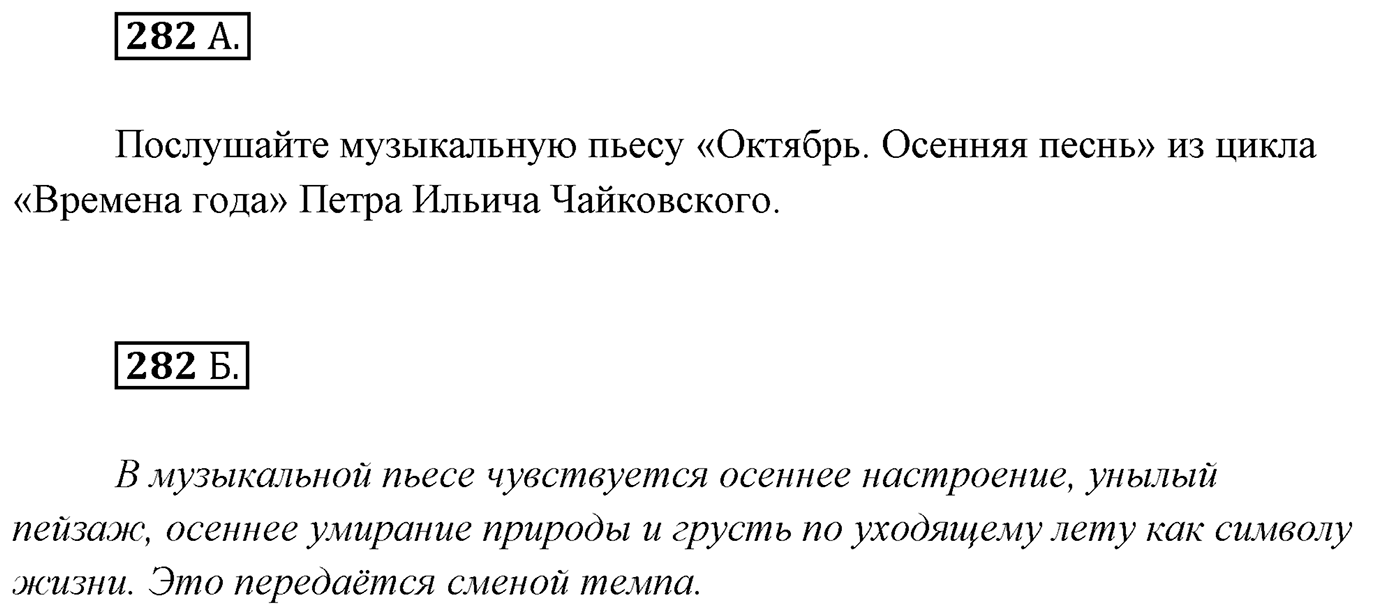 282 А.

Послушайте музыкальную пьесу «Октябрь. Осенняя песнь» из цикла «Времена года» Петра Ильича Чайковского.

282 Б.

В музыкальной пьесе чувствуется осеннее настроение, унылый пейзаж, осеннее умирание природы и грусть по уходящему лету как символу жизни. Это передаётся сменой темпа.